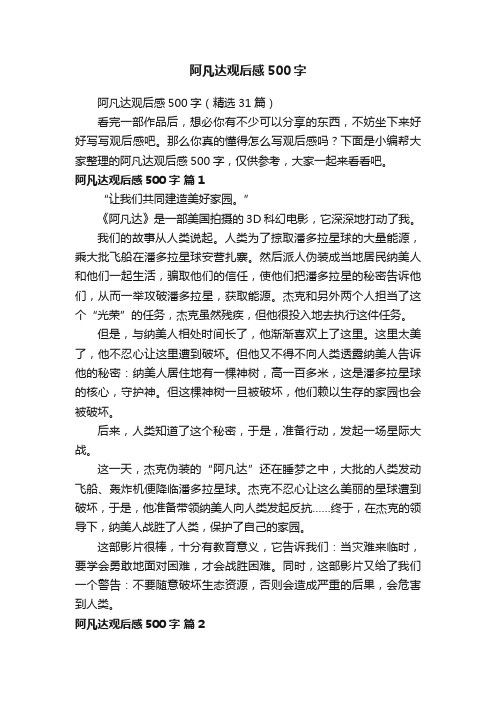 阿凡达观后感500字

阿凡达观后感500字（精选31篇）

看完一部作品后，想必你有不少可以分享的东西，不妨坐下来好好写写观后感吧。那么你真的懂得怎么写观后感吗？下面是小编帮大家整理的阿凡达观后感500字，仅供参考，大家一起来看看吧。

阿凡达观后感500字 篇1

“让我们共同建造美好家园。”

《阿凡达》是一部美国拍摄的3D科幻电影，它深深地打动了我。

我们的故事从人类说起。人类为了掠取潘多拉星球的大量能源，乘大批飞船在潘多拉星球安营扎寨。然后派人伪装成当地居民纳美人和他们一起生活，骗取他们的信任，使他们把潘多拉星的秘密告诉他们，从而一举攻破潘多拉星，获取能源。杰克和另外两个人担当了这个“光荣”的任务，杰克虽然残疾，但他很投入地去执行这件任务。

但是，与纳美人相处时间长了，他渐渐喜欢上了这里。这里太美了，他不忍心让这里遭到破坏。但他又不得不向人类透露纳美人告诉他的秘密：纳美人居住地有一棵神树，高一百多米，这是潘多拉星球的核心，守护神。但这棵神树一旦被破坏，他们赖以生存的家园也会被破坏。

后来，人类知道了这个秘密，于是，准备行动，发起一场星际大战。

这一天，杰克伪装的“阿凡达”还在睡梦之中，大批的人类发动飞船、轰炸机便降临潘多拉星球。杰克不忍心让这么美丽的星球遭到破坏，于是，他准备带领纳美人向人类发起反抗……终于，在杰克的领导下，纳美人战胜了人类，保护了自己的家园。

这部影片很棒，十分有教育意义，它告诉我们：当灾难来临时，要学会勇敢地面对困难，才会战胜困难。同时，这部影片又给了我们一个警告：不要随意破坏生态资源，否则会造成严重的后果，会危害到人类。

阿凡达观后感500字 篇2